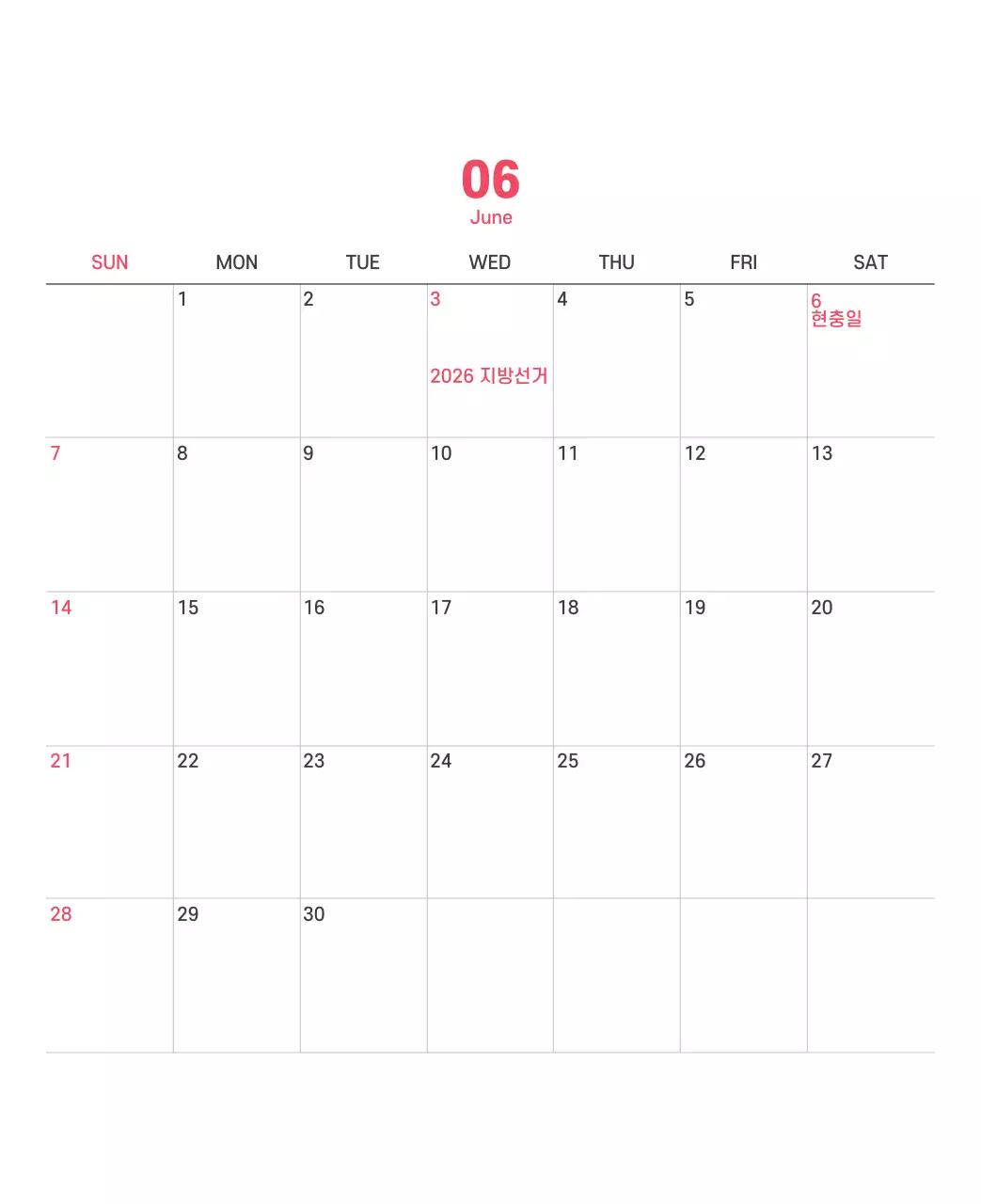 06
June

| SUN | MON | TUE | WED | THU | FRI | SAT |
|---|---|---|---|---|---|---|
|  | 1 | 2 | 3 2026 지방선거 | 4 | 5 | 6 현충일 |
| 7 | 8 | 9 | 10 | 11 | 12 | 13 |
| 14 | 15 | 16 | 17 | 18 | 19 | 20 |
| 21 | 22 | 23 | 24 | 25 | 26 | 27 |
| 28 | 29 | 30 |  |  |  |  |